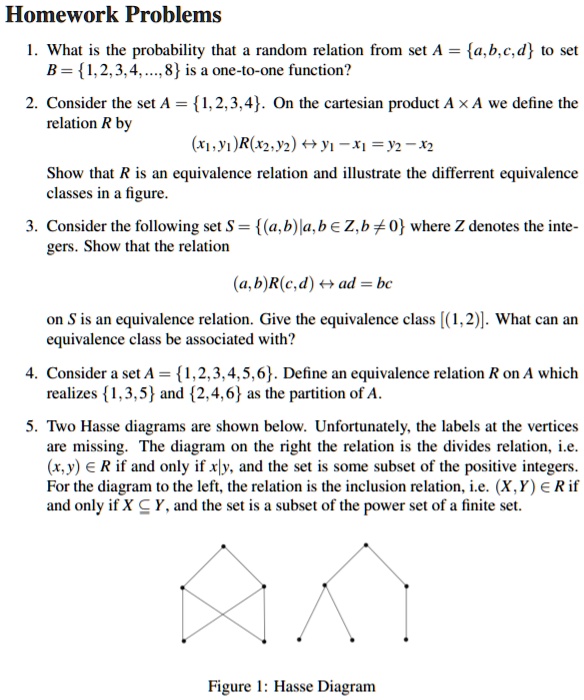 Homework Problems

1. What is the probability that a random relation from set $A = \{a,b,c,d\}$ to set $B = \{1,2,3,4,...,8\}$ is a one-to-one function?

2. Consider the set $A = \{1,2,3,4\}$. On the cartesian product $A \times A$ we define the relation $R$ by

$(x_1,y_1)R(x_2,y_2) \leftrightarrow y_1 - x_1 = y_2 - x_2$

Show that $R$ is an equivalence relation and illustrate the differrent equivalence classes in a figure.

3. Consider the following set $S = \{(a,b)|a,b \in Z, b \neq 0\}$ where $Z$ denotes the integers. Show that the relation

$(a,b)R(c,d) \leftrightarrow ad = bc$

on $S$ is an equivalence relation. Give the equivalence class $[(1,2)]$. What can an equivalence class be associated with?

4. Consider a set $A = \{1,2,3,4,5,6\}$. Define an equivalence relation $R$ on $A$ which realizes $\{1,3,5\}$ and $\{2,4,6\}$ as the partition of $A$.

5. Two Hasse diagrams are shown below. Unfortunately, the labels at the vertices are missing. The diagram on the right the relation is the divides relation, i.e. $(x,y) \in R$ if and only if $x|y$, and the set is some subset of the positive integers. For the diagram to the left, the relation is the inclusion relation, i.e. $(X,Y) \in R$ if and only if $X \subseteq Y$, and the set is a subset of the power set of a finite set.

Figure 1: Hasse Diagram